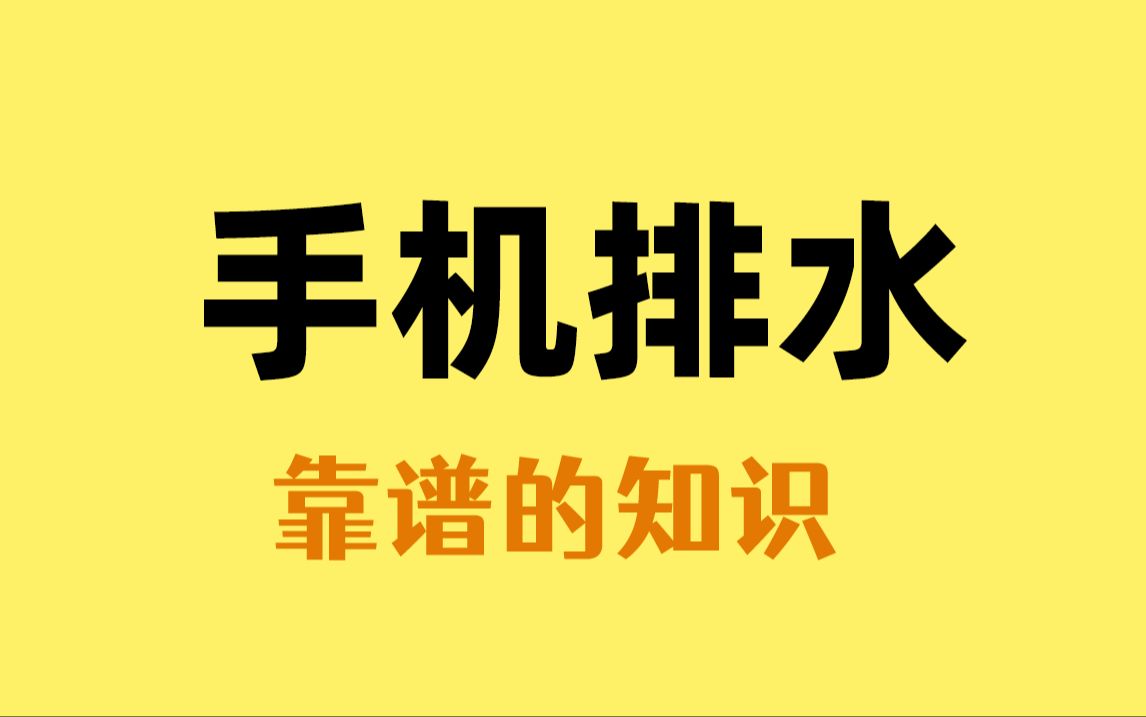 手机排水

靠谱的知识